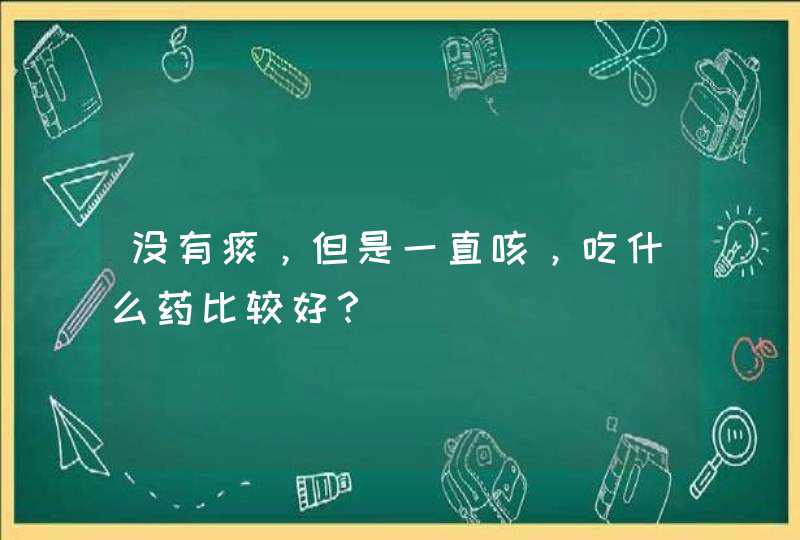 没有痰，但是一直咳，吃什么药比较好？